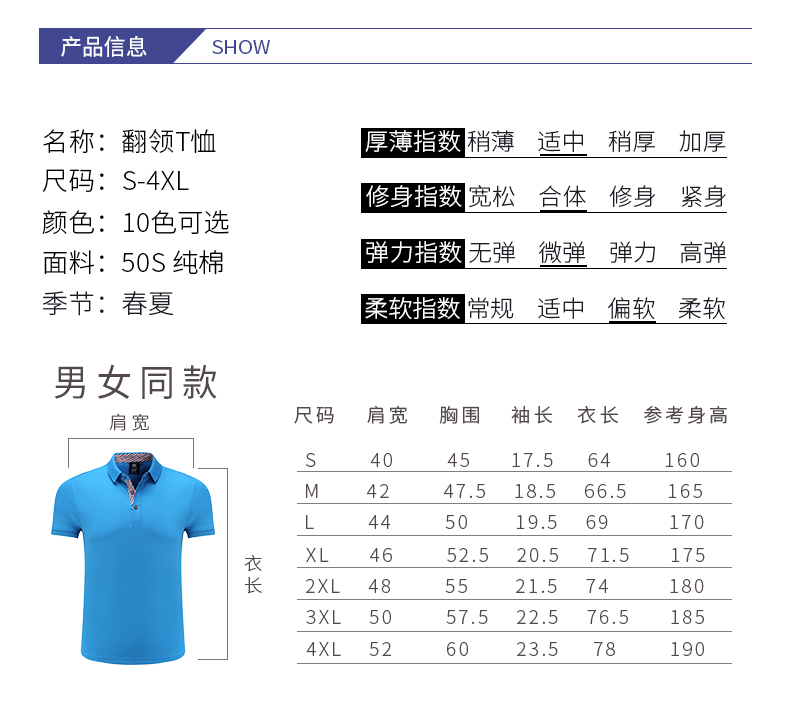 产品信息 SHOW

名称：翻领T恤
尺码：S-4XL
颜色：10色可选
面料：50S 纯棉
季节：春夏

厚薄指数 稍薄 适中 稍厚 加厚

修身指数 宽松 合体 修身 紧身

弹力指数 无弹 微弹 弹力 高弹

柔软指数 常规 适中 偏软 柔软

男女同款

肩宽

衣长

| 尺码 | 肩宽 | 胸围 | 袖长 | 衣长 | 参考身高 |
|---|---|---|---|---|---|
| S | 40 | 45 | 17.5 | 64 | 160 |
| M | 42 | 47.5 | 18.5 | 66.5 | 165 |
| L | 44 | 50 | 19.5 | 69 | 170 |
| XL | 46 | 52.5 | 20.5 | 71.5 | 175 |
| 2XL | 48 | 55 | 21.5 | 74 | 180 |
| 3XL | 50 | 57.5 | 22.5 | 76.5 | 185 |
| 4XL | 52 | 60 | 23.5 | 78 | 190 |